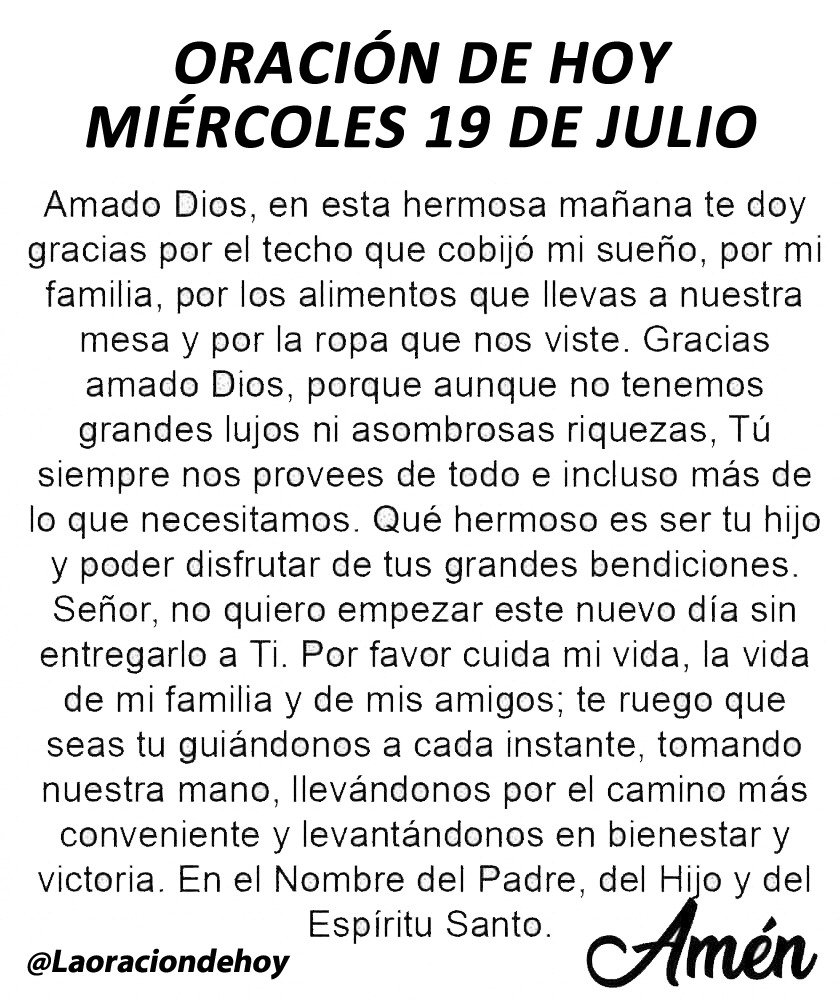 ORACIÓN DE HOY
MIÉRCOLES 19 DE JULIO

Amado Dios, en esta hermosa mañana te doy gracias por el techo que cobijó mi sueño, por mi familia, por los alimentos que llevas a nuestra mesa y por la ropa que nos viste. Gracias amado Dios, porque aunque no tenemos grandes lujos ni asombrosas riquezas, Tú siempre nos provees de todo e incluso más de lo que necesitamos. Qué hermoso es ser tu hijo y poder disfrutar de tus grandes bendiciones. Señor, no quiero empezar este nuevo día sin entregarlo a Ti. Por favor cuida mi vida, la vida de mi familia y de mis amigos; te ruego que seas tu guiándonos a cada instante, tomando nuestra mano, llevándonos por el camino más conveniente y levantándonos en bienestar y victoria. En el Nombre del Padre, del Hijo y del Espíritu Santo.

@Laoraciondehoy

Amén